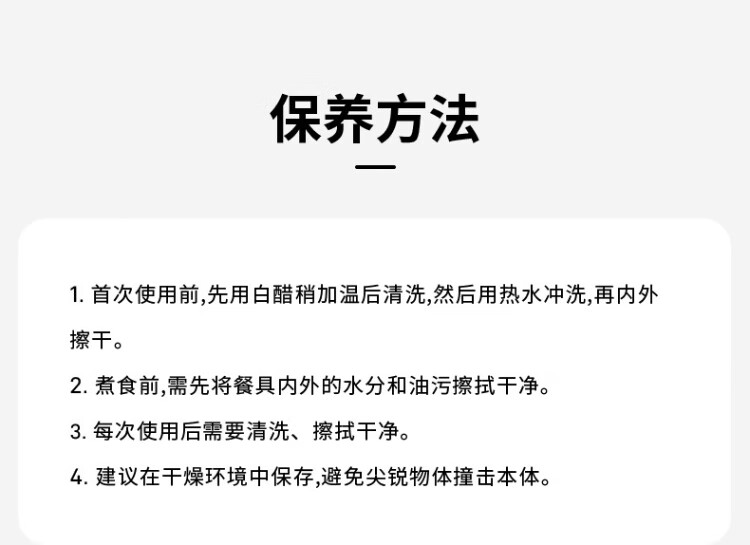 保养方法

1.首次使用前,先用白醋稍加温后清洗,然后用热水冲洗,再内外擦干。

2.煮食前,需先将餐具内外的水分和油污擦拭干净。

3.每次使用后需要清洗、擦拭干净。

4.建议在干燥环境中保存,避免尖锐物体撞击本体。